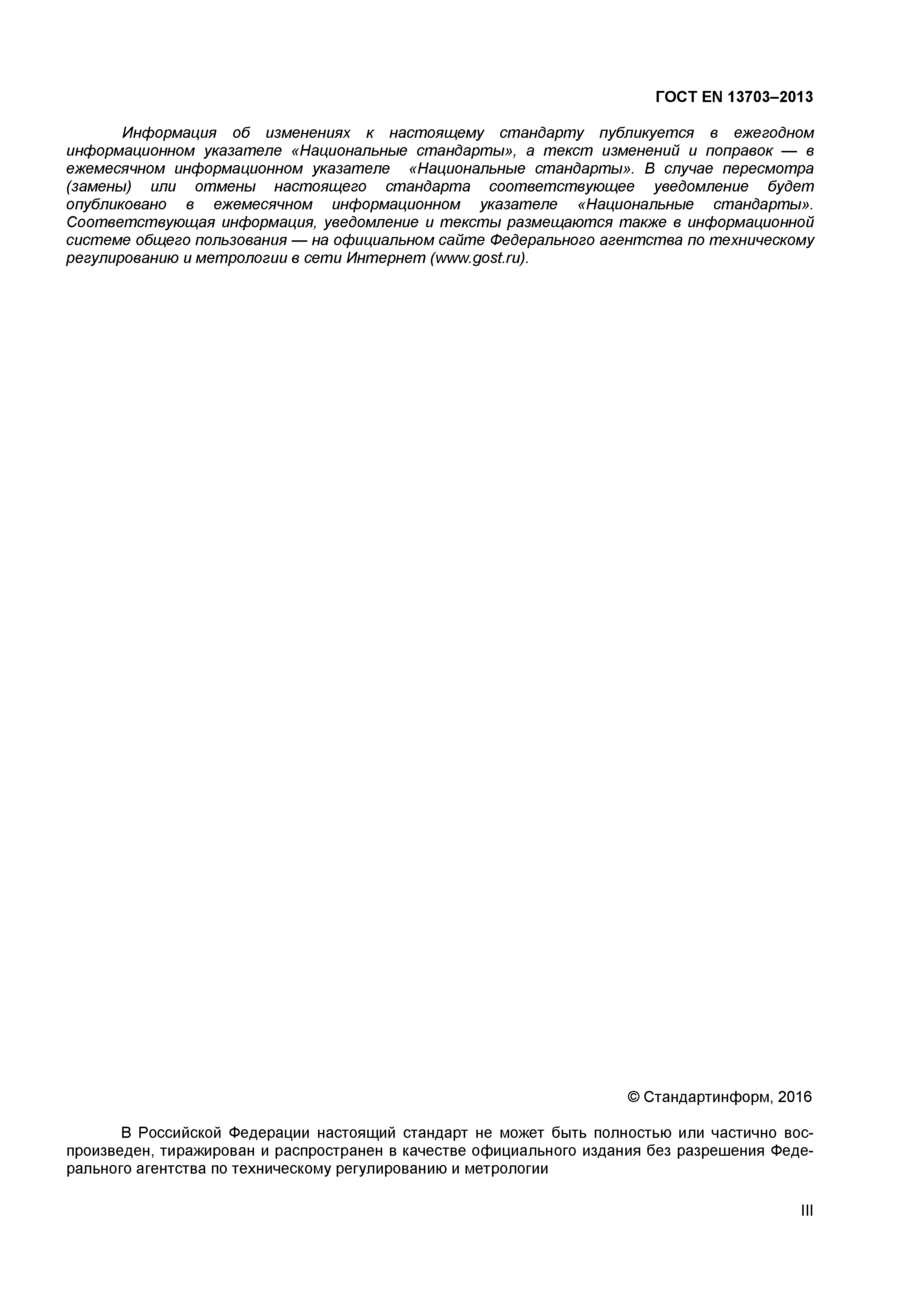 ГОСТ EN 13703–2013

Информация об изменениях к настоящему стандарту публикуется в ежегодном информационном указателе «Национальные стандарты», а текст изменений и поправок — в ежемесячном информационном указателе «Национальные стандарты». В случае пересмотра (замены) или отмены настоящего стандарта соответствующее уведомление будет опубликовано в ежемесячном информационном указателе «Национальные стандарты». Соответствующая информация, уведомление и тексты размещаются также в информационной системе общего пользования — на официальном сайте Федерального агентства по техническому регулированию и метрологии в сети Интернет (www.gost.ru).

© Стандартинформ, 2016

В Российской Федерации настоящий стандарт не может быть полностью или частично воспроизведен, тиражирован и распространен в качестве официального издания без разрешения Федерального агентства по техническому регулированию и метрологии

III